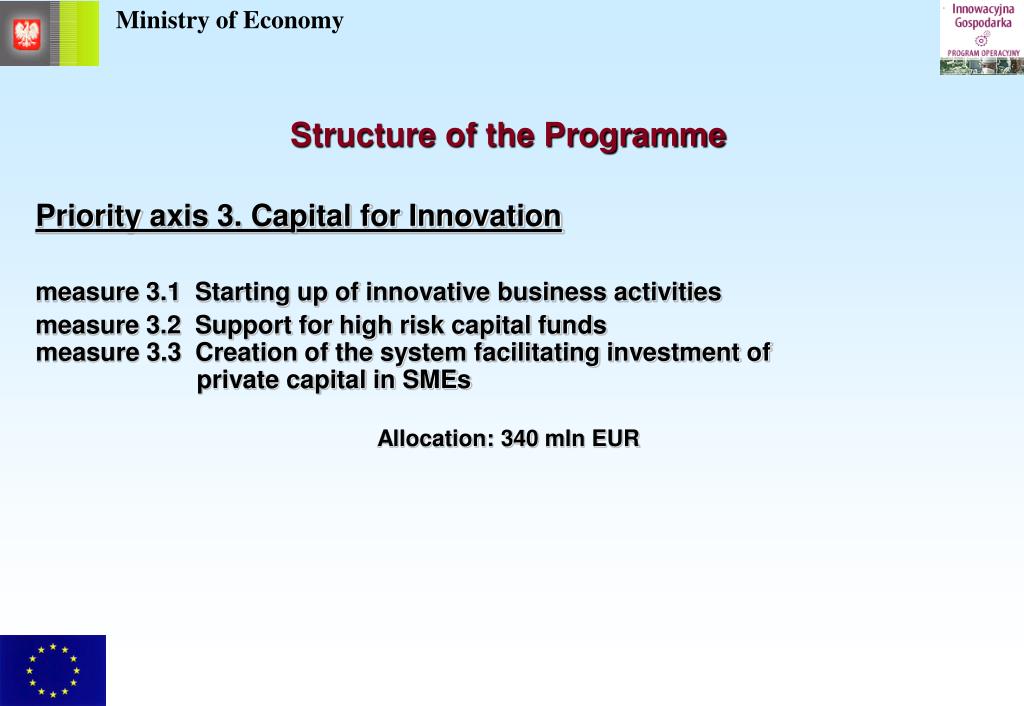 Ministry of Economy

Innowacyjna Gospodarka
PROGRAM OPERACYJNY

Structure of the Programme

Priority axis 3. Capital for Innovation

measure 3.1 Starting up of innovative business activities
measure 3.2 Support for high risk capital funds
measure 3.3 Creation of the system facilitating investment of private capital in SMEs

Allocation: 340 mln EUR